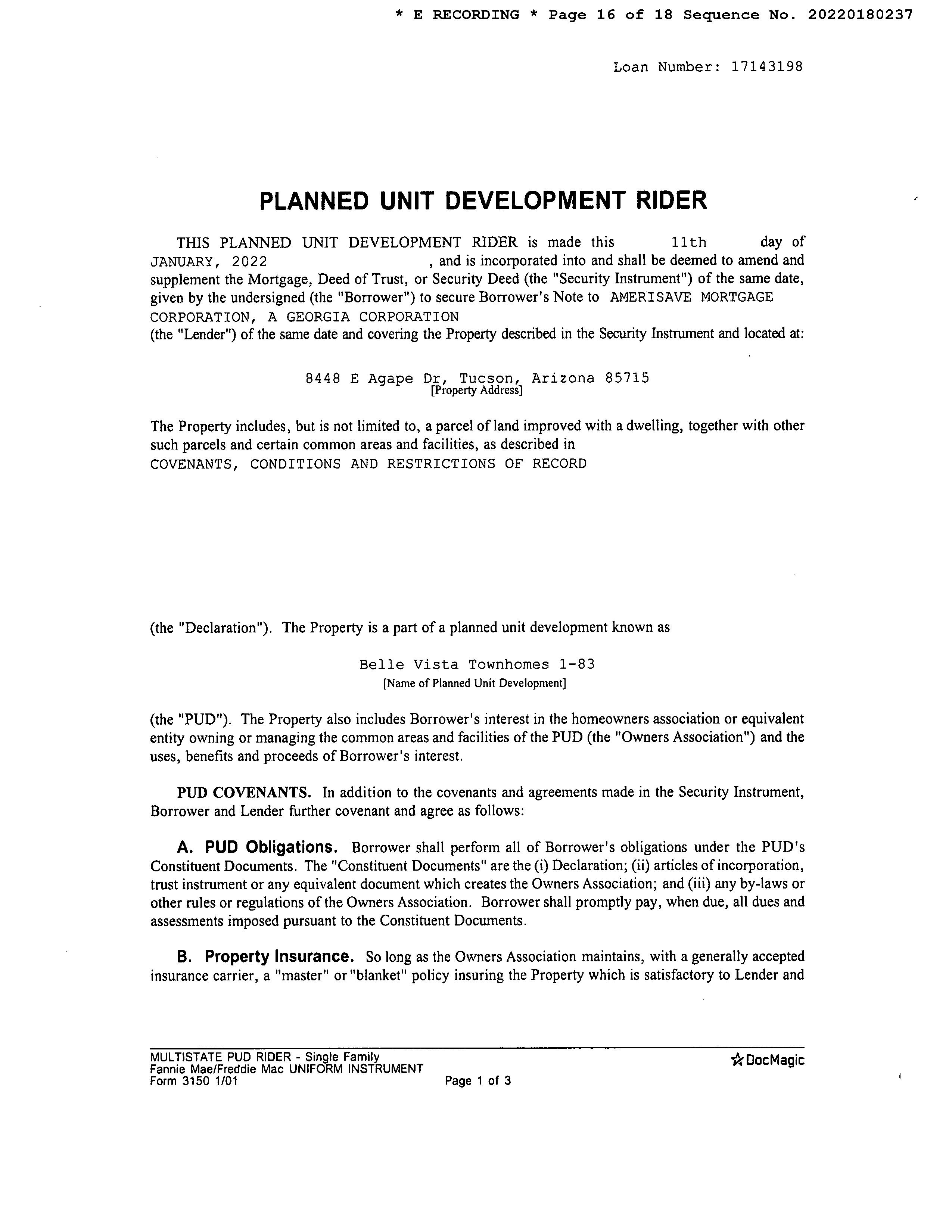 * E RECORDING * Page 16 of 18 Sequence No. 20220180237

Loan Number: 17143198

PLANNED UNIT DEVELOPMENT RIDER

THIS PLANNED UNIT DEVELOPMENT RIDER is made this 11th day of JANUARY, 2022 , and is incorporated into and shall be deemed to amend and supplement the Mortgage, Deed of Trust, or Security Deed (the "Security Instrument") of the same date, given by the undersigned (the "Borrower") to secure Borrower's Note to AMERISAVE MORTGAGE CORPORATION, A GEORGIA CORPORATION
(the "Lender") of the same date and covering the Property described in the Security Instrument and located at:

8448 E Agape Dr, Tucson, Arizona 85715
[Property Address]

The Property includes, but is not limited to, a parcel of land improved with a dwelling, together with other such parcels and certain common areas and facilities, as described in
COVENANTS, CONDITIONS AND RESTRICTIONS OF RECORD

(the "Declaration"). The Property is a part of a planned unit development known as

Belle Vista Townhomes 1-83
[Name of Planned Unit Development]

(the "PUD"). The Property also includes Borrower's interest in the homeowners association or equivalent entity owning or managing the common areas and facilities of the PUD (the "Owners Association") and the uses, benefits and proceeds of Borrower's interest.

PUD COVENANTS. In addition to the covenants and agreements made in the Security Instrument, Borrower and Lender further covenant and agree as follows:

A. PUD Obligations. Borrower shall perform all of Borrower's obligations under the PUD's Constituent Documents. The "Constituent Documents" are the (i) Declaration; (ii) articles of incorporation, trust instrument or any equivalent document which creates the Owners Association; and (iii) any by-laws or other rules or regulations of the Owners Association. Borrower shall promptly pay, when due, all dues and assessments imposed pursuant to the Constituent Documents.

B. Property Insurance. So long as the Owners Association maintains, with a generally accepted insurance carrier, a "master" or "blanket" policy insuring the Property which is satisfactory to Lender and

MULTISTATE PUD RIDER - Single Family
Fannie Mae/Freddie Mac UNIFORM INSTRUMENT
Form 3150 1/01
Page 1 of 3
DocMagic